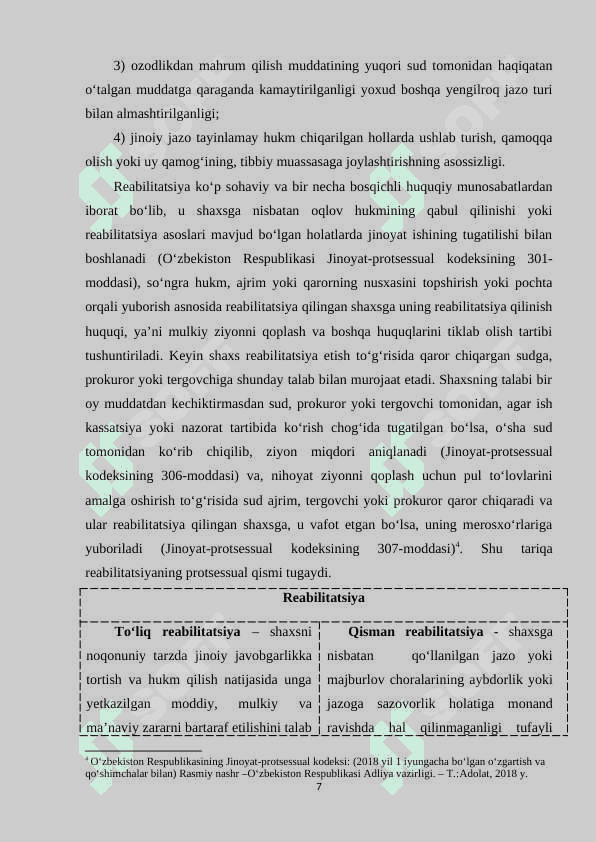 3) ozodlikdan mahrum qilish muddatining yuqori sud tomonidan haqiqatan o‘talgan muddatga qaraganda kamaytirilganligi yoxud boshqa yengilroq jazo turi bilan almashtirilganligi;

4) jinoiy jazo tayinlamay hukm chiqarilgan hollarda ushlab turish, qamoqqa olish yoki uy qamog‘ining, tibbiy muassasaga joylashtirishning asossizligi.

Reabilitatsiya ko‘p sohaviy va bir necha bosqichli huquqiy munosabatlardan iborat bo‘lib, u shaxsga nisbatan oqlov hukmining qabul qilinishi yoki reabilitatsiya asoslari mavjud bo‘lgan holatlarda jinoyat ishining tugatilishi bilan boshlanadi (O‘zbekiston Respublikasi Jinoyat-protsessual kodeksining 301-moddasi), so‘ngra hukm, ajrim yoki qarorning nusxasini topshirish yoki pochta orqali yuborish asnosida reabilitatsiya qilingan shaxsga uning reabilitatsiya qilinish huquqi, ya’ni mulkiy ziyonni qoplash va boshqa huquqlarini tiklab olish tartibi tushuntiriladi. Keyin shaxs reabilitatsiya etish to‘g‘risida qaror chiqargan sudga, prokuror yoki tergovchiga shunday talab bilan murojaat etadi. Shaxsning talabi bir oy muddatdan kechiktirmasdan sud, prokuror yoki tergovchi tomonidan, agar ish kassatsiya yoki nazorat tartibida ko‘rish chog‘ida tugatilgan bo‘lsa, o‘sha sud tomonidan ko‘rib chiqilib, ziyon miqdori aniqlanadi (Jinoyat-protsessual kodeksining 306-moddasi) va, nihoyat ziyonni qoplash uchun pul to‘lovlarini amalga oshirish to‘g‘risida sud ajrim, tergovchi yoki prokuror qaror chiqaradi va ular reabilitatsiya qilingan shaxsga, u vafot etgan bo‘lsa, uning merosxo‘rlariga yuboriladi (Jinoyat-protsessual kodeksining 307-moddasi)$^4$. Shu tariqa reabilitatsiyaning protsessual qismi tugaydi.

| Reabilitatsiya | |
|---|---|
| **To‘liq reabilitatsiya** – shaxsni noqonuniy tarzda jinoiy javobgarlikka tortish va hukm qilish natijasida unga yetkazilgan moddiy, mulkiy va ma’naviy zararni bartaraf etilishini talab | **Qisman reabilitatsiya** - shaxsga nisbatan qo‘llanilgan jazo yoki majburlov choralarining aybdorlik yoki jazoga sazovorlik holatiga monand ravishda hal qilinmaganligi tufayli |

$^4$ O‘zbekiston Respublikasining Jinoyat-protsessual kodeksi: (2018 yil 1 iyungacha bo‘lgan o‘zgartish va qo‘shimchalar bilan) Rasmiy nashr –O‘zbekiston Respublikasi Adliya vazirligi. – T.:Adolat, 2018 y.
7